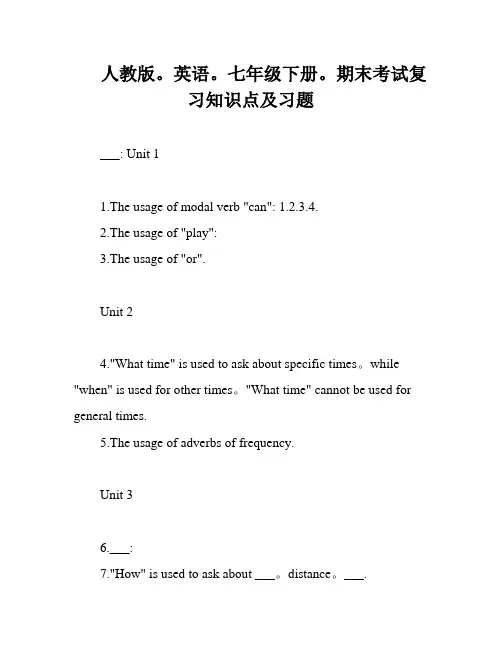 人教版。英语。七年级下册。期末考试复习知识点及习题

___: Unit 1

1.The usage of modal verb "can": 1.2.3.4.
2.The usage of "play":
3.The usage of "or".

Unit 2

4."What time" is used to ask about specific times。while "when" is used for other times。"What time" cannot be used for general times.
5.The usage of adverbs of frequency.

Unit 3

6.___:
7."How" is used to ask about ___。distance。___.